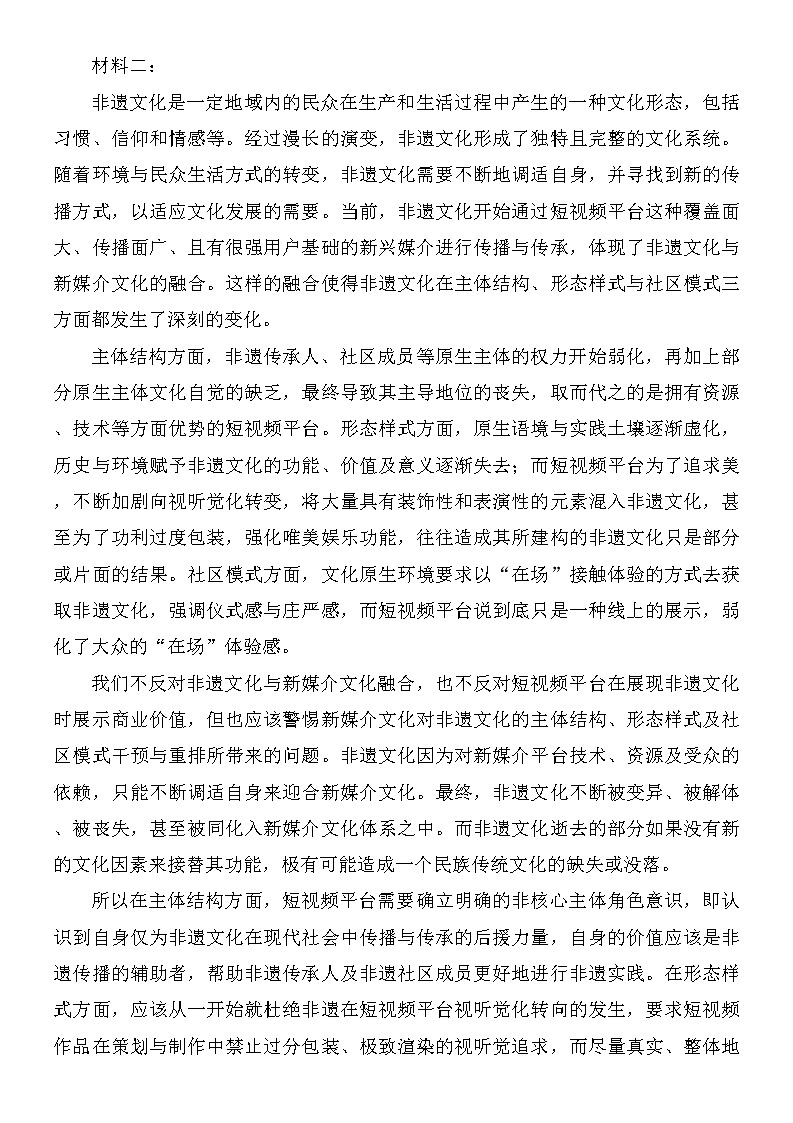 材料二：

非遗文化是一定地域内的民众在生产和生活过程中产生的一种文化形态，包括习惯、信仰和情感等。经过漫长的演变，非遗文化形成了独特且完整的文化系统。随着环境与民众生活方式的转变，非遗文化需要不断地调适自身，并寻找到新的传播方式，以适应文化发展的需要。当前，非遗文化开始通过短视频平台这种覆盖面大、传播面广、且有很强用户基础的新兴媒介进行传播与传承，体现了非遗文化与新媒介文化的融合。这样的融合使得非遗文化在主体结构、形态样式与社区模式三方面都发生了深刻的变化。

主体结构方面，非遗传承人、社区成员等原生主体的权力开始弱化，再加上部分原生主体文化自觉的缺乏，最终导致其主导地位的丧失，取而代之的是拥有资源、技术等方面优势的短视频平台。形态样式方面，原生语境与实践土壤逐渐虚化，历史与环境赋予非遗文化的功能、价值及意义逐渐失去；而短视频平台为了追求美，不断加剧向视听觉化转变，将大量具有装饰性和表演性的元素混入非遗文化，甚至为了功利过度包装，强化唯美娱乐功能，往往造成其所建构的非遗文化只是部分或片面的结果。社区模式方面，文化原生环境要求以“在场”接触体验的方式去获取非遗文化，强调仪式感与庄严感，而短视频平台说到底只是一种线上的展示，弱化了大众的“在场”体验感。

我们不反对非遗文化与新媒介文化融合，也不反对短视频平台在展现非遗文化时展示商业价值，但也应该警惕新媒介文化对非遗文化的主体结构、形态样式及社区模式干预与重排所带来的问题。非遗文化因为对新媒介平台技术、资源及受众的依赖，只能不断调适自身来迎合新媒介文化。最终，非遗文化不断被变异、被解体、被丧失，甚至被同化入新媒介文化体系之中。而非遗文化逝去的部分如果没有新的文化因素来接替其功能，极有可能造成一个民族传统文化的缺失或没落。

所以在主体结构方面，短视频平台需要确立明确的非核心主体角色意识，即认识到自身仅为非遗文化在现代社会中传播与传承的后援力量，自身的价值应该是非遗传播的辅助者，帮助非遗传承人及非遗社区成员更好地进行非遗实践。在形态样式方面，应该从一开始就杜绝非遗在短视频平台视听觉化转向的发生，要求短视频作品在策划与制作中禁止过分包装、极致渲染的视听觉追求，而尽量真实、整体地